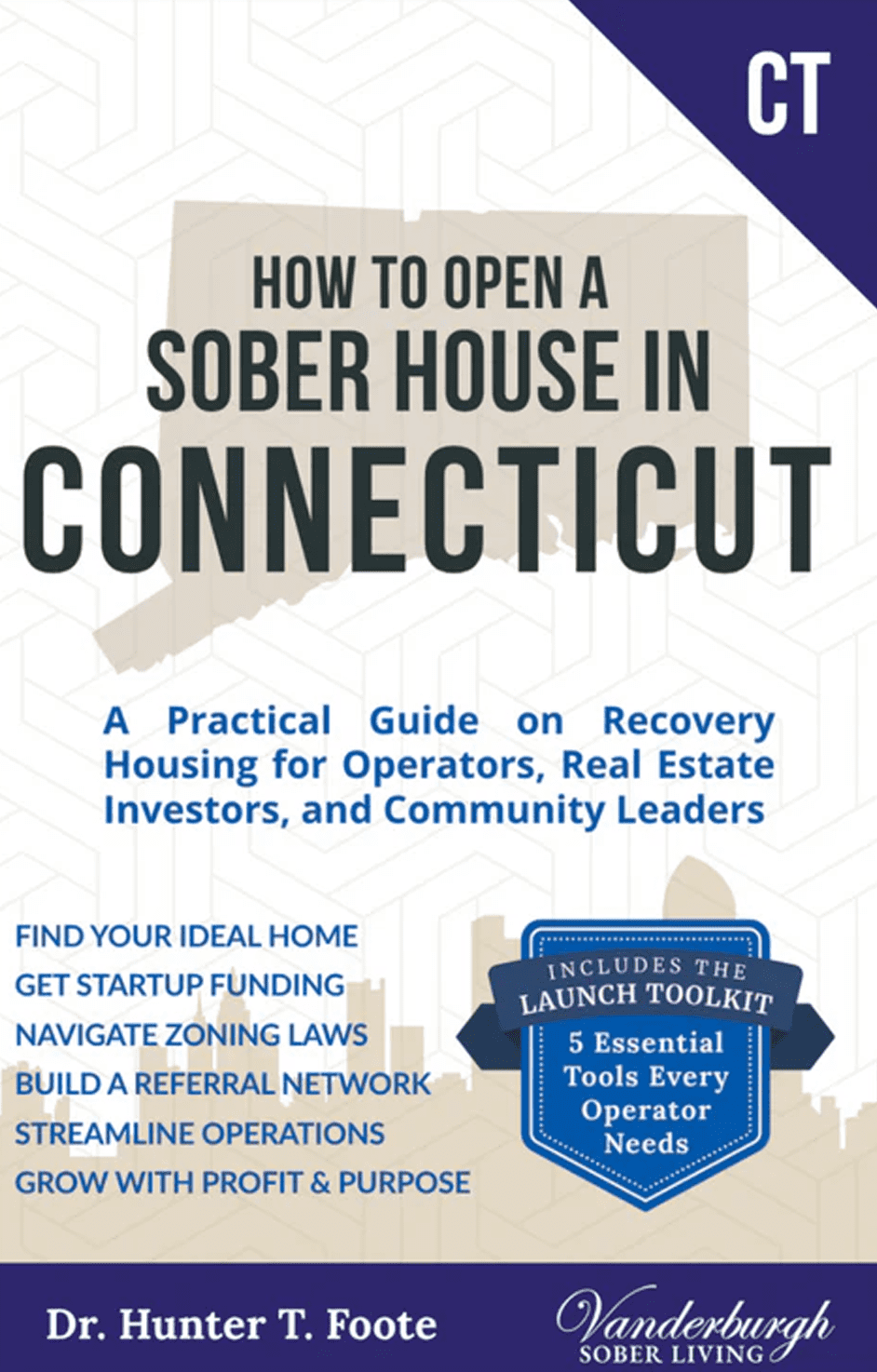 CT

HOW TO OPEN A SOBER HOUSE IN CONNECTICUT

A Practical Guide on Recovery Housing for Operators, Real Estate Investors, and Community Leaders

FIND YOUR IDEAL HOME
GET STARTUP FUNDING
NAVIGATE ZONING LAWS
BUILD A REFERRAL NETWORK
STREAMLINE OPERATIONS
GROW WITH PROFIT & PURPOSE

INCLUDES THE
LAUNCH TOOLKIT
5 Essential Tools Every Operator Needs

Dr. Hunter T. Foote

Vanderburgh
SOBER LIVING